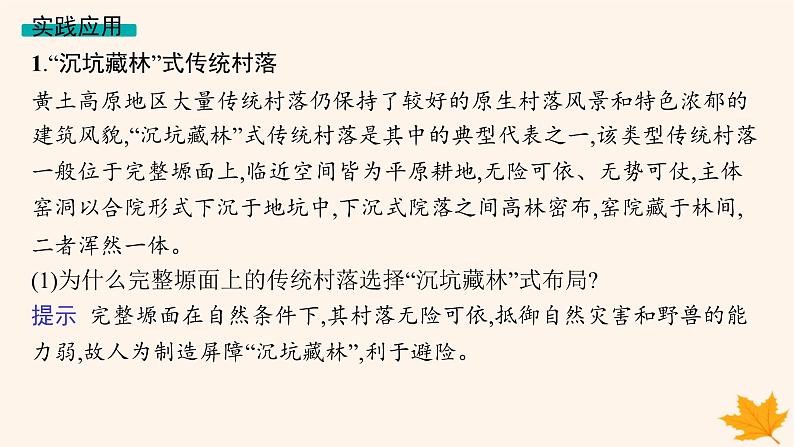 实践应用

1.“沉坑藏林”式传统村落

黄土高原地区大量传统村落仍保持了较好的原生村落风景和特色浓郁的建筑风貌,“沉坑藏林”式传统村落是其中的典型代表之一,该类型传统村落一般位于完整塬面上,临近空间皆为平原耕地,无险可依、无势可仗,主体窑洞以合院形式下沉于地坑中,下沉式院落之间高林密布,窑院藏于林间,二者浑然一体。

(1)为什么完整塬面上的传统村落选择“沉坑藏林”式布局?

提示 完整塬面在自然条件下,其村落无险可依,抵御自然灾害和野兽的能力弱,故人为制造屏障“沉坑藏林”,利于避险。